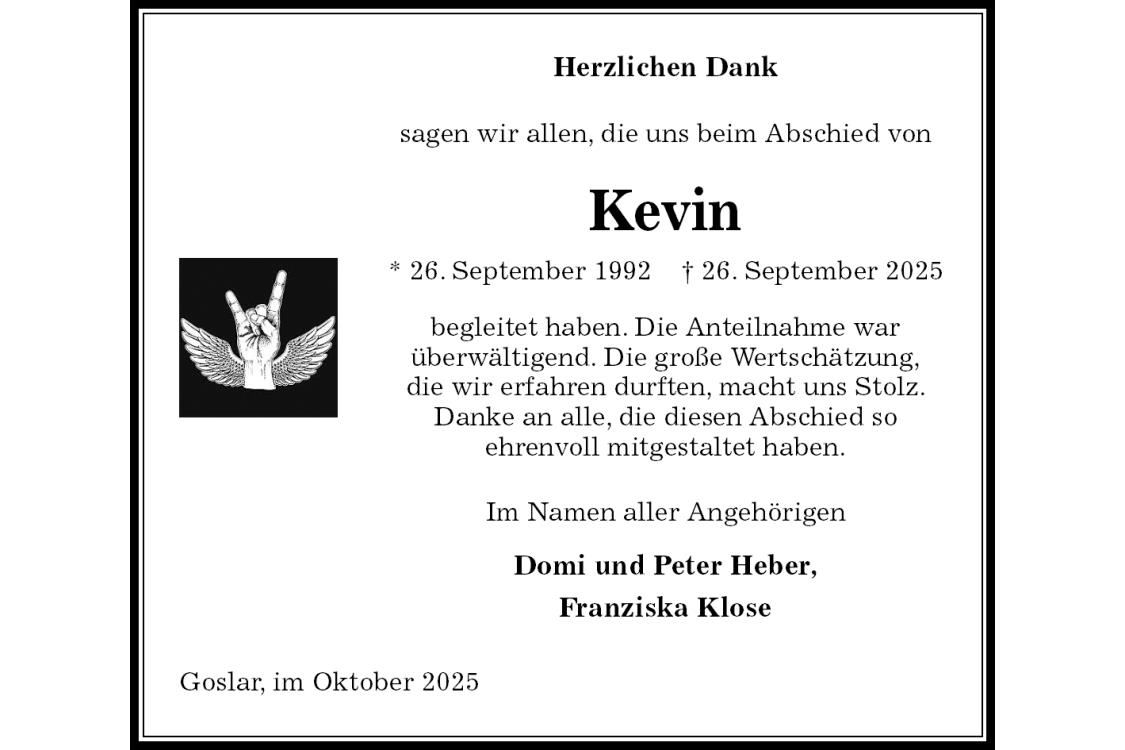 Herzlichen Dank

sagen wir allen, die uns beim Abschied von

Kevin

* 26. September 1992    † 26. September 2025

begleitet haben. Die Anteilnahme war überwältigend. Die große Wertschätzung, die wir erfahren durften, macht uns Stolz. Danke an alle, die diesen Abschied so ehrenvoll mitgestaltet haben.

Im Namen aller Angehörigen

Domi und Peter Heber,
Franziska Klose

Goslar, im Oktober 2025